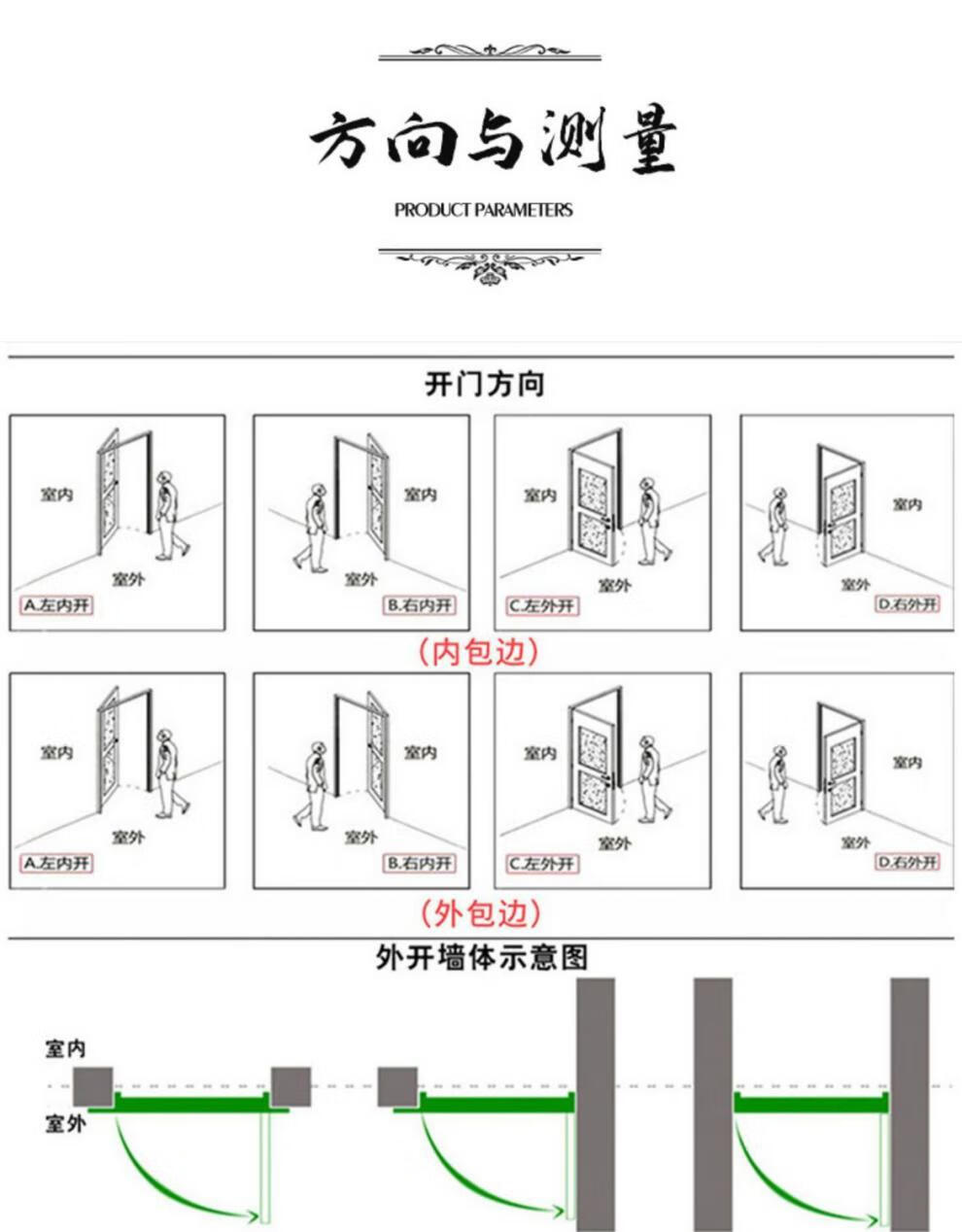 方向与测量

PRODUCT PARAMETERS

开门方向

室内
室外
A.左内开

室内
室外
B.右内开

室内
室外
C.左外开

室内
室外
D.右外开

(内包边)

室内
室外
A.左内开

室内
室外
B.右内开

室内
室外
C.左外开

室内
室外
D.右外开

(外包边)

外开墙体示意图

室内
室外